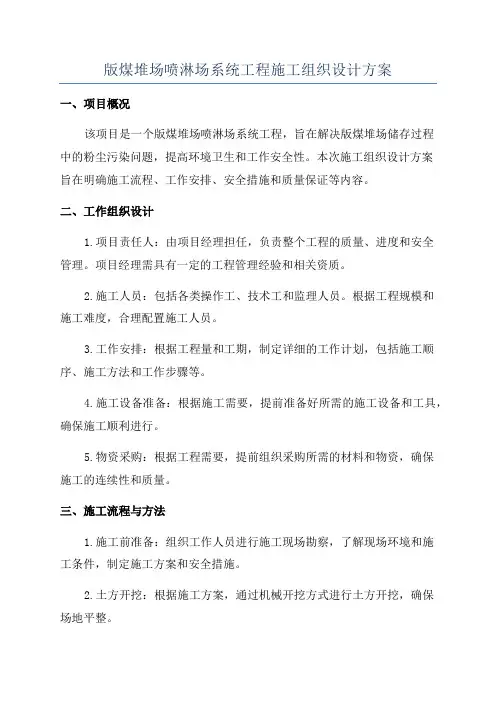 版煤堆场喷淋场系统工程施工组织设计方案

一、项目概况

该项目是一个版煤堆场喷淋场系统工程，旨在解决版煤堆场储存过程中的粉尘污染问题，提高环境卫生和工作安全性。本次施工组织设计方案旨在明确施工流程、工作安排、安全措施和质量保证等内容。

二、工作组织设计

1.项目责任人：由项目经理担任，负责整个工程的质量、进度和安全管理。项目经理需具有一定的工程管理经验和相关资质。

2.施工人员：包括各类操作工、技术工和监理人员。根据工程规模和施工难度，合理配置施工人员。

3.工作安排：根据工程量和工期，制定详细的工作计划，包括施工顺序、施工方法和工作步骤等。

4.施工设备准备：根据施工需要，提前准备好所需的施工设备和工具，确保施工顺利进行。

5.物资采购：根据工程需要，提前组织采购所需的材料和物资，确保施工的连续性和质量。

三、施工流程与方法

1.施工前准备：组织工作人员进行施工现场勘察，了解现场环境和施工条件，制定施工方案和安全措施。

2.土方开挖：根据施工方案，通过机械开挖方式进行土方开挖，确保场地平整。